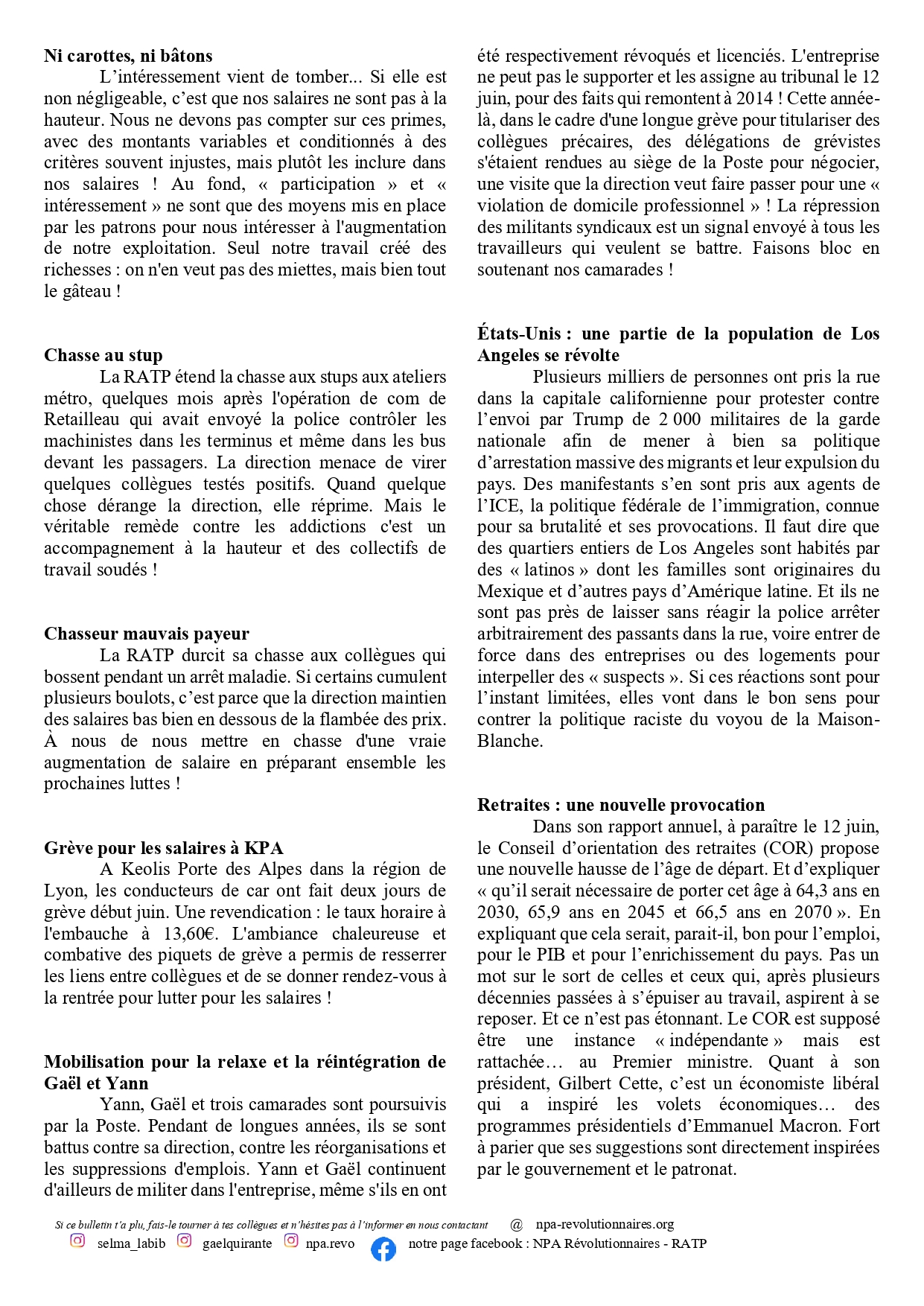 **Ni carottes, ni bâtons**

L'intéressement vient de tomber... Si elle est non négligeable, c'est que nos salaires ne sont pas à la hauteur. Nous ne devons pas compter sur ces primes, avec des montants variables et conditionnés à des critères souvent injustes, mais plutôt les inclure dans nos salaires ! Au fond, « participation » et « intéressement » ne sont que des moyens mis en place par les patrons pour nous intéresser à l'augmentation de notre exploitation. Seul notre travail créé des richesses : on n'en veut pas des miettes, mais bien tout le gâteau !

**Chasse au stup**

La RATP étend la chasse aux stups aux ateliers métro, quelques mois après l'opération de com de Retailleau qui avait envoyé la police contrôler les machinistes dans les terminus et même dans les bus devant les passagers. La direction menace de virer quelques collègues testés positifs. Quand quelque chose dérange la direction, elle réprime. Mais le véritable remède contre les addictions c'est un accompagnement à la hauteur et des collectifs de travail soudés !

**Chasseur mauvais payeur**

La RATP durcit sa chasse aux collègues qui bossent pendant un arrêt maladie. Si certains cumulent plusieurs boulots, c'est parce que la direction maintien des salaires bas bien en dessous de la flambée des prix. À nous de nous mettre en chasse d'une vraie augmentation de salaire en préparant ensemble les prochaines luttes !

**Grève pour les salaires à KPA**

A Keolis Porte des Alpes dans la région de Lyon, les conducteurs de car ont fait deux jours de grève début juin. Une revendication : le taux horaire à l'embauche à 13,60€. L'ambiance chaleureuse et combative des piquets de grève a permis de resserrer les liens entre collègues et de se donner rendez-vous à la rentrée pour lutter pour les salaires !

**Mobilisation pour la relaxe et la réintégration de Gaël et Yann**

Yann, Gaël et trois camarades sont poursuivis par la Poste. Pendant de longues années, ils se sont battus contre sa direction, contre les réorganisations et les suppressions d'emplois. Yann et Gaël continuent d'ailleurs de militer dans l'entreprise, même s'ils en ont été respectivement révoqués et licenciés. L'entreprise ne peut pas le supporter et les assigne au tribunal le 12 juin, pour des faits qui remontent à 2014 ! Cette année-là, dans le cadre d'une longue grève pour titulariser des collègues précaires, des délégations de grévistes s'étaient rendues au siège de la Poste pour négocier, une visite que la direction veut faire passer pour une « violation de domicile professionnel » ! La répression des militants syndicaux est un signal envoyé à tous les travailleurs qui veulent se battre. Faisons bloc en soutenant nos camarades !

**États-Unis : une partie de la population de Los Angeles se révolte**

Plusieurs milliers de personnes ont pris la rue dans la capitale californienne pour protester contre l'envoi par Trump de 2 000 militaires de la garde nationale afin de mener à bien sa politique d'arrestation massive des migrants et leur expulsion du pays. Des manifestants s'en sont pris aux agents de l'ICE, la politique fédérale de l'immigration, connue pour sa brutalité et ses provocations. Il faut dire que des quartiers entiers de Los Angeles sont habités par des « latinos » dont les familles sont originaires du Mexique et d'autres pays d'Amérique latine. Et ils ne sont pas près de laisser sans réagir la police arrêter arbitrairement des passants dans la rue, voire entrer de force dans des entreprises ou des logements pour interpeller des « suspects ». Si ces réactions sont pour l'instant limitées, elles vont dans le bon sens pour contrer la politique raciste du voyou de la Maison-Blanche.

**Retraites : une nouvelle provocation**

Dans son rapport annuel, à paraître le 12 juin, le Conseil d'orientation des retraites (COR) propose une nouvelle hausse de l'âge de départ. Et d'expliquer « qu'il serait nécessaire de porter cet âge à 64,3 ans en 2030, 65,9 ans en 2045 et 66,5 ans en 2070 ». En expliquant que cela serait, parait-il, bon pour l'emploi, pour le PIB et pour l'enrichissement du pays. Pas un mot sur le sort de celles et ceux qui, après plusieurs décennies passées à s'épuiser au travail, aspirent à se reposer. Et ce n'est pas étonnant. Le COR est supposé être une instance « indépendante » mais est rattachée… au Premier ministre. Quant à son président, Gilbert Cette, c'est un économiste libéral qui a inspiré les volets économiques… des programmes présidentiels d'Emmanuel Macron. Fort à parier que ses suggestions sont directement inspirées par le gouvernement et le patronat.

Si ce bulletin t'a plu, fais-le tourner à tes collègues et n'hésites pas à l'informer en nous contactant @ npa-revolutionnaires.org
selma_labib gaelquirante npa.revo notre page facebook : NPA Révolutionnaires - RATP